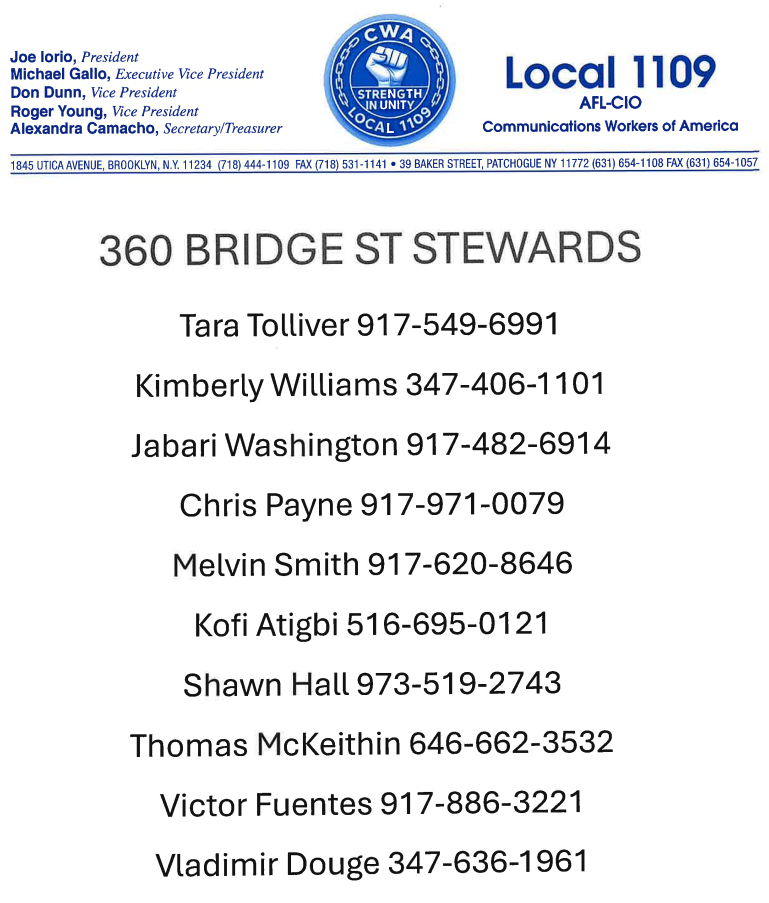 Joe Iorio, President
Michael Gallo, Executive Vice President
Don Dunn, Vice President
Roger Young, Vice President
Alexandra Camacho, Secretary/Treasurer

CWA
STRENGTH IN UNITY
LOCAL 1109

Local 1109
AFL-CIO
Communications Workers of America

1845 UTICA AVENUE, BROOKLYN, N.Y. 11234 (718) 444-1109 FAX (718) 531-1141 • 39 BAKER STREET, PATCHOGUE NY 11772 (631) 654-1108 FAX (631) 654-1057

360 BRIDGE ST STEWARDS

Tara Tolliver 917-549-6991

Kimberly Williams 347-406-1101

Jabari Washington 917-482-6914

Chris Payne 917-971-0079

Melvin Smith 917-620-8646

Kofi Atigbi 516-695-0121

Shawn Hall 973-519-2743

Thomas McKeithin 646-662-3532

Victor Fuentes 917-886-3221

Vladimir Douge 347-636-1961